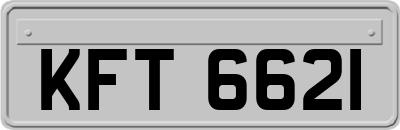 KFT 6621